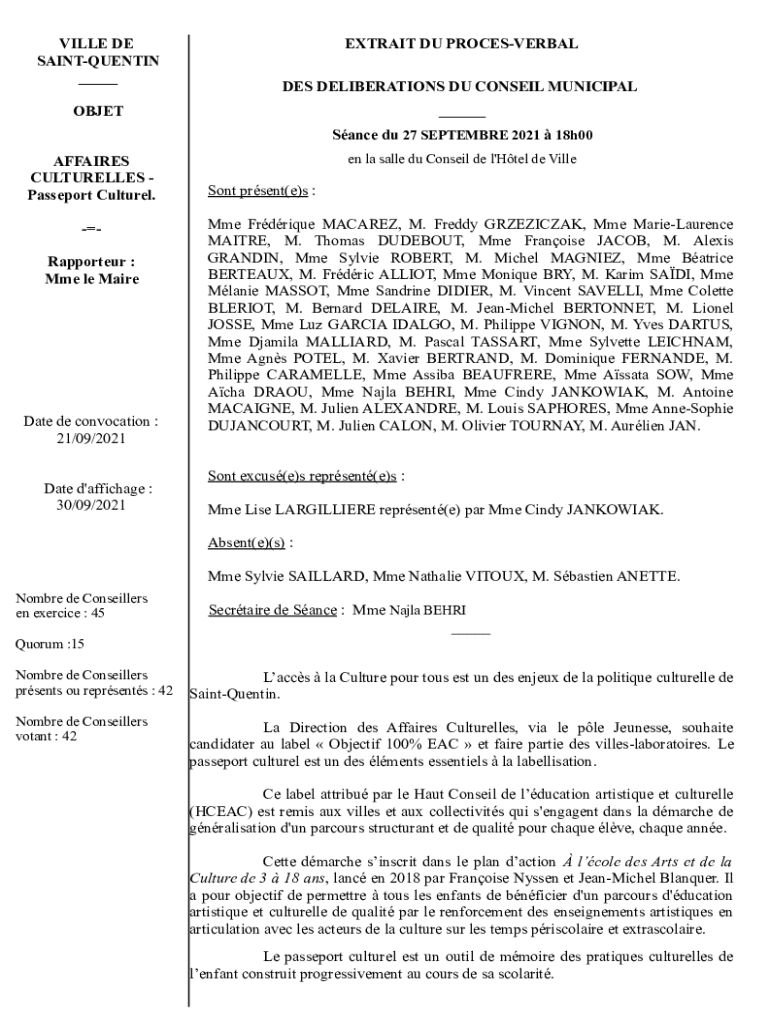 VILLE DE SAINT-QUENTIN

OBJET

AFFAIRES CULTURELLES - Passeport Culturel.

-=-

Rapporteur : Mme le Maire

Date de convocation : 21/09/2021

Date d'affichage : 30/09/2021

Nombre de Conseillers en exercice : 45

Quorum :15

Nombre de Conseillers présents ou représentés : 42

Nombre de Conseillers votant : 42

EXTRAIT DU PROCES-VERBAL

DES DELIBERATIONS DU CONSEIL MUNICIPAL

Séance du 27 SEPTEMBRE 2021 à 18h00

en la salle du Conseil de l'Hôtel de Ville

Sont présent(e)s :

Mme Frédérique MACAREZ, M. Freddy GRZEZICZAK, Mme Marie-Laurence MAITRE, M. Thomas DUDEBOUT, Mme Françoise JACOB, M. Alexis GRANDIN, Mme Sylvie ROBERT, M. Michel MAGNIEZ, Mme Béatrice BERTEAUX, M. Frédéric ALLIOT, Mme Monique BRY, M. Karim SAÏDI, Mme Mélanie MASSOT, Mme Sandrine DIDIER, M. Vincent SAVELLI, Mme Colette BLERIOT, M. Bernard DELAIRE, M. Jean-Michel BERTONNET, M. Lionel JOSSE, Mme Luz GARCIA IDALGO, M. Philippe VIGNON, M. Yves DARTUS, Mme Djamila MALLIARD, M. Pascal TASSART, Mme Sylvette LEICHNAM, Mme Agnès POTEL, M. Xavier BERTRAND, M. Dominique FERNANDE, M. Philippe CARAMELLE, Mme Assiba BEAUFRERE, Mme Aïssata SOW, Mme Aïcha DRAOU, Mme Najla BEHRI, Mme Cindy JANKOWIAK, M. Antoine MACAIGNE, M. Julien ALEXANDRE, M. Louis SAPHORES, Mme Anne-Sophie DUJANCOURT, M. Julien CALON, M. Olivier TOURNAY, M. Aurélien JAN.

Sont excusé(e)s représenté(e)s :

Mme Lise LARGILLIERE représenté(e) par Mme Cindy JANKOWIAK.

Absent(e)(s) :

Mme Sylvie SAILLARD, Mme Nathalie VITOUX, M. Sébastien ANETTE.

Secrétaire de Séance : Mme Najla BEHRI

L'accès à la Culture pour tous est un des enjeux de la politique culturelle de Saint-Quentin.

La Direction des Affaires Culturelles, via le pôle Jeunesse, souhaite candidater au label « Objectif 100% EAC » et faire partie des villes-laboratoires. Le passeport culturel est un des éléments essentiels à la labellisation.

Ce label attribué par le Haut Conseil de l'éducation artistique et culturelle (HCEAC) est remis aux villes et aux collectivités qui s'engagent dans la démarche de généralisation d'un parcours structurant et de qualité pour chaque élève, chaque année.

Cette démarche s'inscrit dans le plan d'action À l'école des Arts et de la Culture de 3 à 18 ans, lancé en 2018 par Françoise Nyssen et Jean-Michel Blanquer. Il a pour objectif de permettre à tous les enfants de bénéficier d'un parcours d'éducation artistique et culturelle de qualité par le renforcement des enseignements artistiques en articulation avec les acteurs de la culture sur les temps périscolaire et extrascolaire.

Le passeport culturel est un outil de mémoire des pratiques culturelles de l'enfant construit progressivement au cours de sa scolarité.